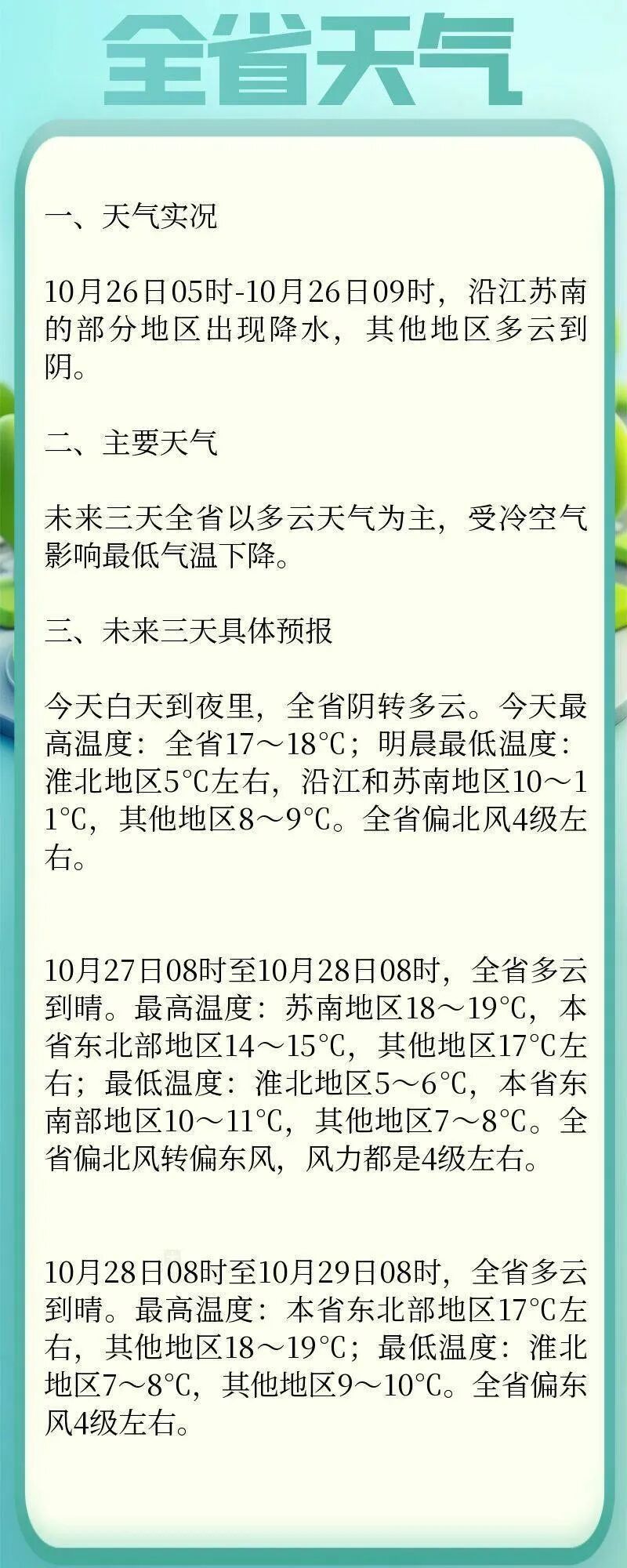 全省天气

一、天气实况

10月26日05时-10月26日09时，沿江苏南的部分地区出现降水，其他地区多云到阴。

二、主要天气

未来三天全省以多云天气为主，受冷空气影响最低气温下降。

三、未来三天具体预报

今天白天到夜里，全省阴转多云。今天最高温度：全省17～18℃；明晨最低温度：淮北地区5℃左右，沿江和苏南地区10～11℃，其他地区8～9℃。全省偏北风4级左右。

10月27日08时至10月28日08时，全省多云到晴。最高温度：苏南地区18～19℃，本省东北部地区14～15℃，其他地区17℃左右；最低温度：淮北地区5～6℃，本省东南部地区10～11℃，其他地区7～8℃。全省偏北风转偏东风，风力都是4级左右。

10月28日08时至10月29日08时，全省多云到晴。最高温度：本省东北部地区17℃左右，其他地区18～19℃；最低温度：淮北地区7～8℃，其他地区9～10℃。全省偏东风4级左右。